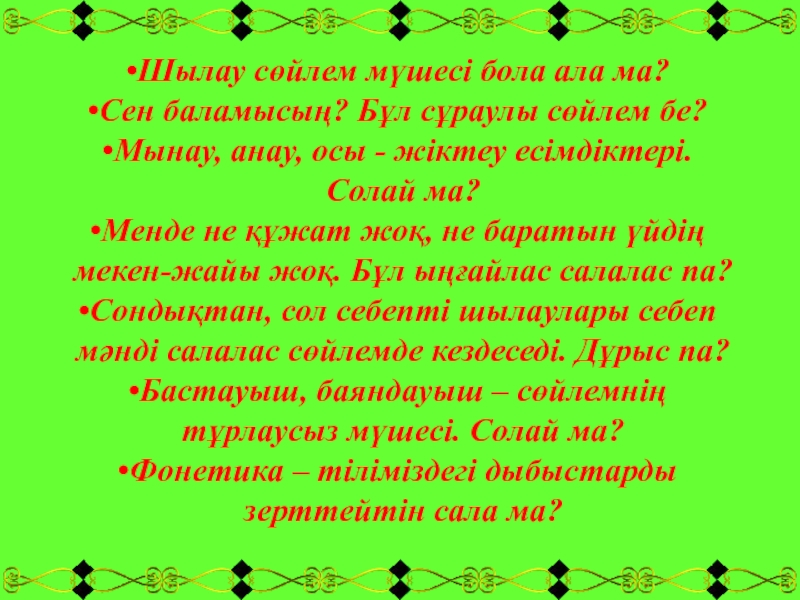 •Шылау сөйлем мүшесі бола ала ма?
•Сен баламысың? Бұл сұраулы сөйлем бе?
•Мынау, анау, осы - жіктеу есімдіктері. Солай ма?
•Менде не құжат жоқ, не баратын үйдің мекен-жайы жоқ. Бұл ыңғайлас салалас па?
•Сондықтан, сол себепті шылаулары себеп мәнді салалас сөйлемде кездеседі. Дұрыс па?
•Бастауыш, баяндауыш – сөйлемнің тұрлаусыз мүшесі. Солай ма?
•Фонетика – тіліміздегі дыбыстарды зерттейтін сала ма?